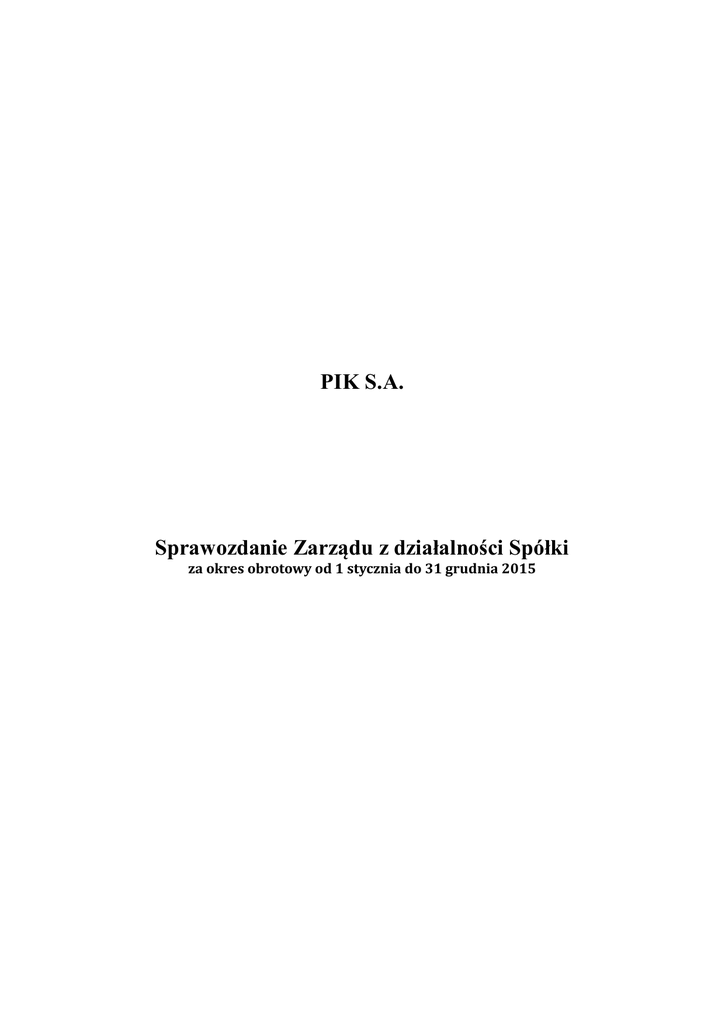 PIK S.A.

Sprawozdanie Zarządu z działalności Spółki
za okres obrotowy od 1 stycznia do 31 grudnia 2015